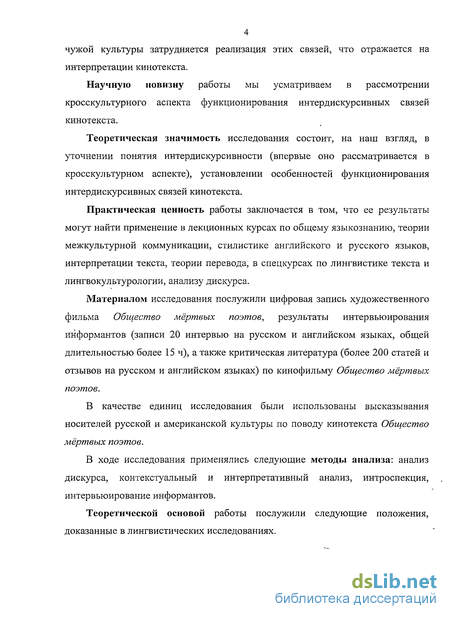 4

чужой культуры затрудняется реализация этих связей, что отражается на интерпретации кинотекста.

Научную новизну работы мы усматриваем в рассмотрении кросскультурного аспекта функционирования интердискурсивных связей кинотекста.

Теоретическая значимость исследования состоит, на наш взгляд, в уточнении понятия интердискурсивности (впервые оно рассматривается в кросскультурном аспекте), установлении особенностей функционирования интердискурсивных связей кинотекста.

Практическая ценность работы заключается в том, что ее результаты могут найти применение в лекционных курсах по общему языкознанию, теории межкультурной коммуникации, стилистике английского и русского языков, интерпретации текста, теории перевода, в спецкурсах по лингвистике текста и лингвокультурологии, анализу дискурса.

Материалом исследования послужили цифровая запись художественного фильма Общество мёртвых поэтов, результаты интервьюирования информантов (записи 20 интервью на русском и английском языках, общей длительностью более 15 ч), а также критическая литература (более 200 статей и отзывов на русском и английском языках) по кинофильму Общество мёртвых поэтов.

В качестве единиц исследования были использованы высказывания носителей русской и американской культуры по поводу кинотекста Общество мёртвых поэтов.

В ходе исследования применялись следующие методы анализа: анализ дискурса, контекстуальный и интерпретативный анализ, интроспекция, интервьюирование информантов.

Теоретической основой работы послужили следующие положения, доказанные в лингвистических исследованиях.

dsLib.net
библиотека диссертаций